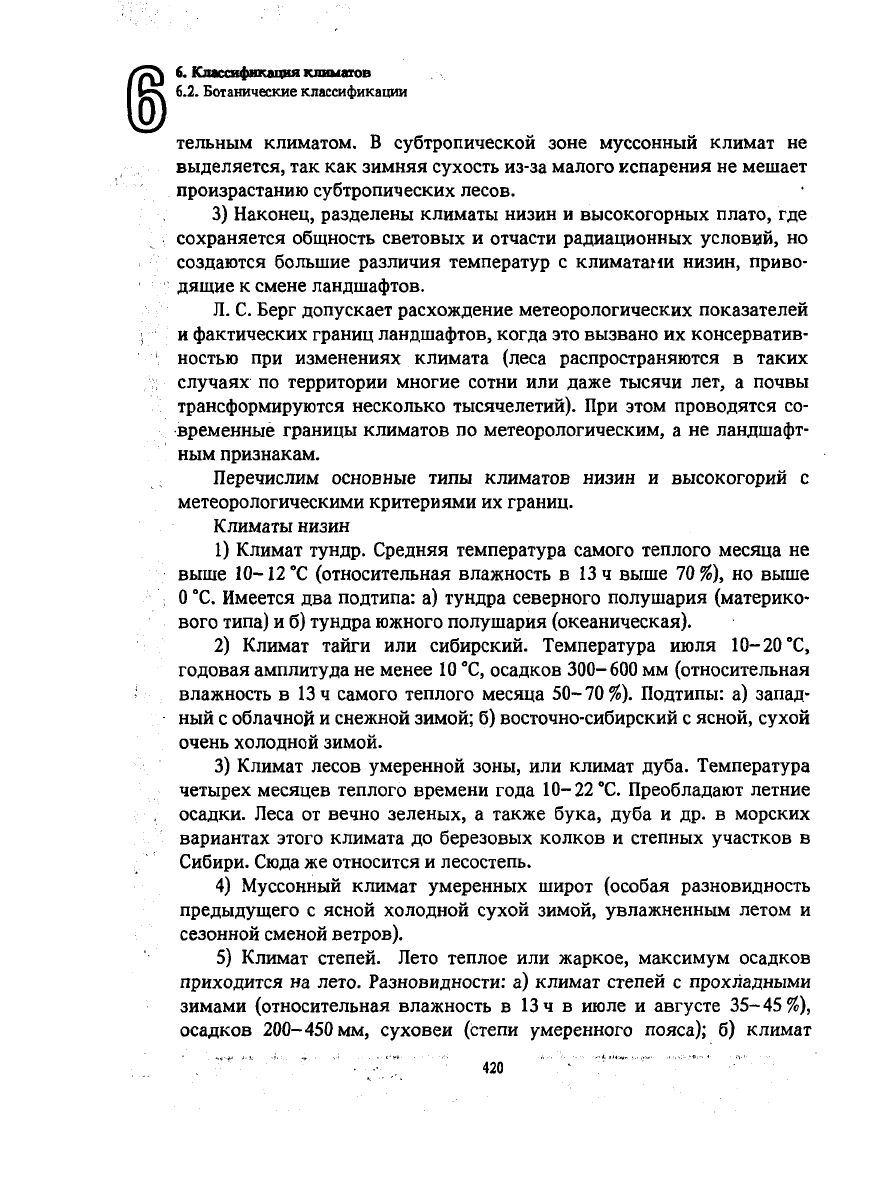 6

6. Классификация климатов
6.2. Ботанические классификации

тельным климатом. В субтропической зоне муссонный климат не выделяется, так как зимняя сухость из-за малого испарения не мешает произрастанию субтропических лесов.

3) Наконец, разделены климаты низин и высокогорных плато, где сохраняется общность световых и отчасти радиационных условий, но создаются большие различия температур с климатами низин, приводящие к смене ландшафтов.

Л. С. Берг допускает расхождение метеорологических показателей и фактических границ ландшафтов, когда это вызвано их консервативностью при изменениях климата (леса распространяются в таких случаях по территории многие сотни или даже тысячи лет, а почвы трансформируются несколько тысячелетий). При этом проводятся современные границы климатов по метеорологическим, а не ландшафтным признакам.

Перечислим основные типы климатов низин и высокогорий с метеорологическими критериями их границ.

Климаты низин

1) Климат тундр. Средняя температура самого теплого месяца не выше 10–12 °С (относительная влажность в 13 ч выше 70 %), но выше 0 °С. Имеется два подтипа: а) тундра северного полушария (материкового типа) и б) тундра южного полушария (океаническая).

2) Климат тайги или сибирский. Температура июля 10–20 °С, годовая амплитуда не менее 10 °С, осадков 300–600 мм (относительная влажность в 13 ч самого теплого месяца 50–70 %). Подтипы: а) западный с облачной и снежной зимой; б) восточно-сибирский с ясной, сухой очень холодной зимой.

3) Климат лесов умеренной зоны, или климат дуба. Температура четырех месяцев теплого времени года 10–22 °С. Преобладают летние осадки. Леса от вечно зеленых, а также бука, дуба и др. в морских вариантах этого климата до березовых колков и степных участков в Сибири. Сюда же относится и лесостепь.

4) Муссонный климат умеренных широт (особая разновидность предыдущего с ясной холодной сухой зимой, увлажненным летом и сезонной сменой ветров).

5) Климат степей. Лето теплое или жаркое, максимум осадков приходится на лето. Разновидности: а) климат степей с прохладными зимами (относительная влажность в 13 ч в июле и августе 35–45 %), осадков 200–450 мм, суховеи (степи умеренного пояса); б) климат

420